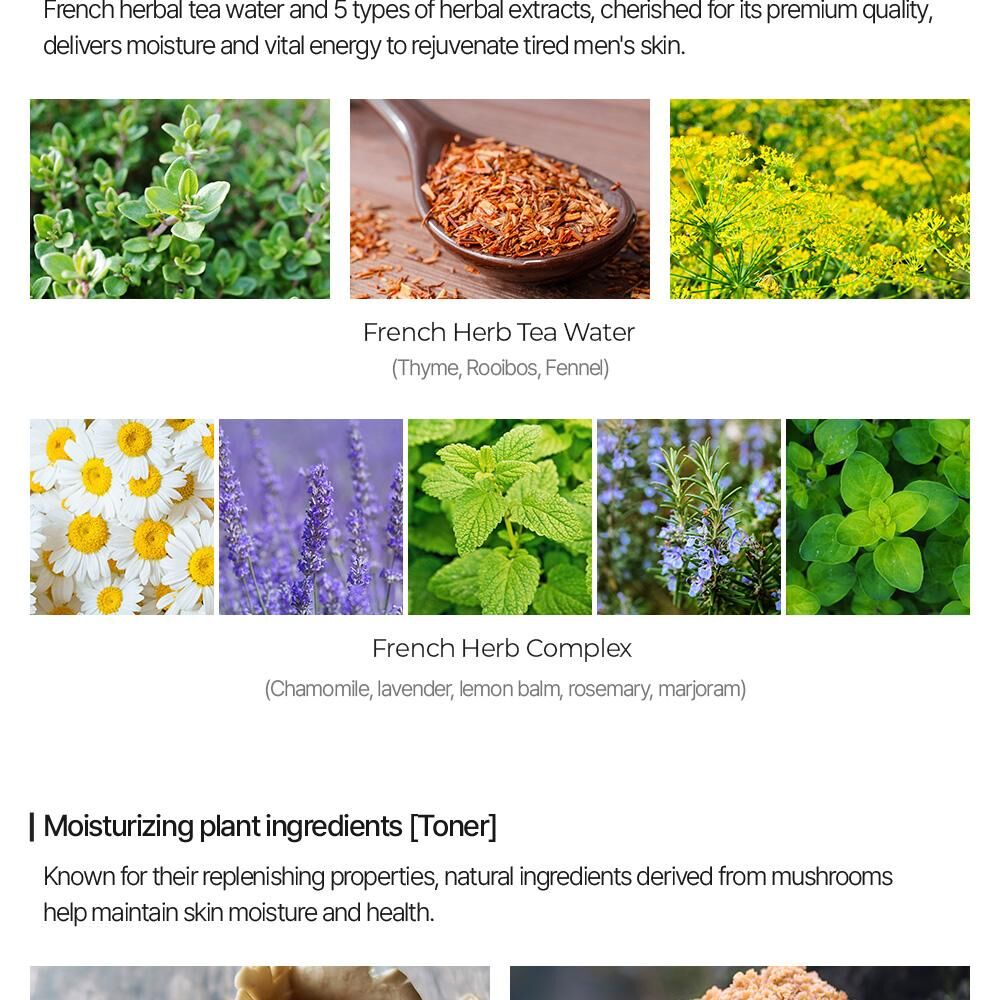 French herbal tea water and 5 types of herbal extracts, cherished for its premium quality, delivers moisture and vital energy to rejuvenate tired men's skin.

French Herb Tea Water
(Thyme, Rooibos, Fennel)

French Herb Complex
(Chamomile, lavender, lemon balm, rosemary, marjoram)

Moisturizing plant ingredients [Toner]

Known for their replenishing properties, natural ingredients derived from mushrooms help maintain skin moisture and health.